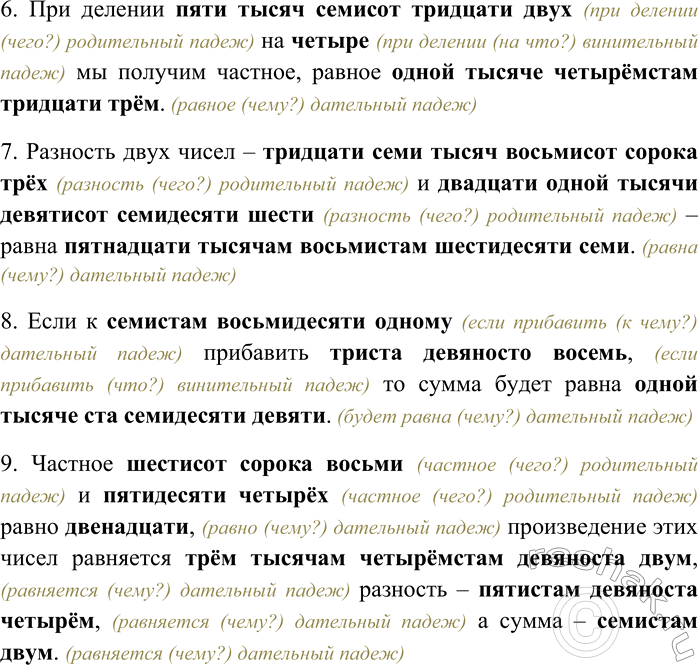 6. При делении пяти тысяч семисот тридцати двух (при делении (чего?) родительный падеж) на четыре (при делении (на что?) винительный падеж) мы получим частное, равное одной тысяче четырёмстам тридцати трём. (равное (чему?) дательный падеж)

7. Разность двух чисел – тридцати семи тысяч восьмисот сорока трёх (разность (чего?) родительный падеж) и двадцати одной тысячи девятисот семидесяти шести (разность (чего?) родительный падеж) – равна пятнадцати тысячам восьмистам шестидесяти семи. (равна (чему?) дательный падеж)

8. Если к семистам восьмидесяти одному (если прибавить (к чему?) дательный падеж) прибавить триста девяносто восемь, (если прибавить (что?) винительный падеж) то сумма будет равна одной тысяче ста семидесяти девяти. (будет равна (чему?) дательный падеж)

9. Частное шестисот сорока восьми (частное (чего?) родительный падеж) и пятидесяти четырёх (частное (чего?) родительный падеж) равно двенадцати, (равно (чему?) дательный падеж) произведение этих чисел равняется трём тысячам четырёмстам девяноста двум, (равняется (чему?) дательный падеж) разность – пятистам девяноста четырём, (равняется (чему?) дательный падеж) а сумма – семистам двум. (равняется (чему?) дательный падеж)

reshak.ru